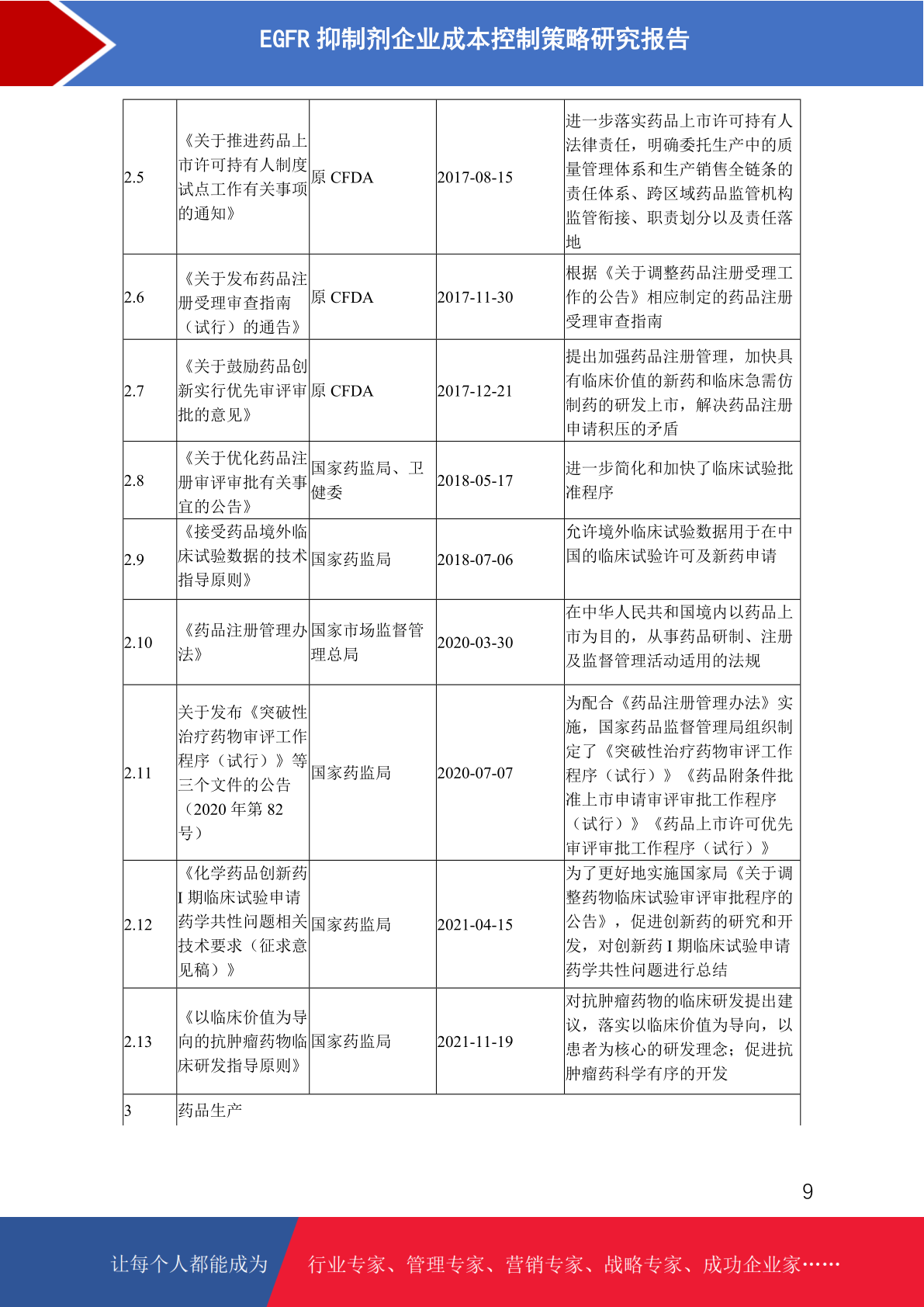 EGFR 抑制剂企业成本控制策略研究报告

| | | | | |
|---|---|---|---|---|
| 2.5 | 《关于推进药品上市许可持有人制度试点工作有关事项的通知》 | 原 CFDA | 2017-08-15 | 进一步落实药品上市许可持有人法律责任，明确委托生产中的质量管理体系和生产销售全链条的责任体系、跨区域药品监管机构监管衔接、职责划分以及责任落地 |
| 2.6 | 《关于发布药品注册受理审查指南（试行）的通告》 | 原 CFDA | 2017-11-30 | 根据《关于调整药品注册受理工作的公告》相应制定的药品注册受理审查指南 |
| 2.7 | 《关于鼓励药品创新实行优先审评审批的意见》 | 原 CFDA | 2017-12-21 | 提出加强药品注册管理，加快具有临床价值的新药和临床急需仿制药的研发上市，解决药品注册申请积压的矛盾 |
| 2.8 | 《关于优化药品注册审评审批有关事宜的公告》 | 国家药监局、卫健委 | 2018-05-17 | 进一步简化和加快了临床试验批准程序 |
| 2.9 | 《接受药品境外临床试验数据的技术指导原则》 | 国家药监局 | 2018-07-06 | 允许境外临床试验数据用于在中国的临床试验许可及新药申请 |
| 2.10 | 《药品注册管理办法》 | 国家市场监督管理总局 | 2020-03-30 | 在中华人民共和国境内以药品上市为目的，从事药品研制、注册及监督管理活动适用的法规 |
| 2.11 | 关于发布《突破性治疗药物审评工作程序（试行）》等三个文件的公告（2020 年第 82 号） | 国家药监局 | 2020-07-07 | 为配合《药品注册管理办法》实施，国家药品监督管理局组织制定了《突破性治疗药物审评工作程序（试行）》《药品附条件批准上市申请审评审批工作程序（试行）》《药品上市许可优先审评审批工作程序（试行）》 |
| 2.12 | 《化学药品创新药 I 期临床试验申请药学共性问题相关技术要求（征求意见稿）》 | 国家药监局 | 2021-04-15 | 为了更好地实施国家局《关于调整药物临床试验审评审批程序的公告》，促进创新药的研究和开发，对创新药 I 期临床试验申请药学共性问题进行总结 |
| 2.13 | 《以临床价值为导向的抗肿瘤药物临床研发指导原则》 | 国家药监局 | 2021-11-19 | 对抗肿瘤药物的临床研发提出建议，落实以临床价值为导向，以患者为核心的研发理念；促进抗肿瘤药科学有序的开发 |
| 3 | 药品生产 | | | |

9

让每个人都能成为 行业专家、管理专家、营销专家、战略专家、成功企业家……